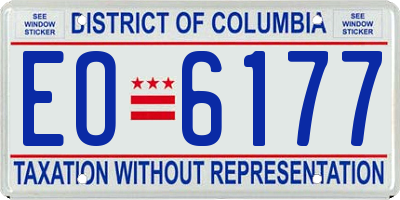 SEE WINDOW STICKER

DISTRICT OF COLUMBIA

SEE WINDOW STICKER

EO 6177

TAXATION WITHOUT REPRESENTATION